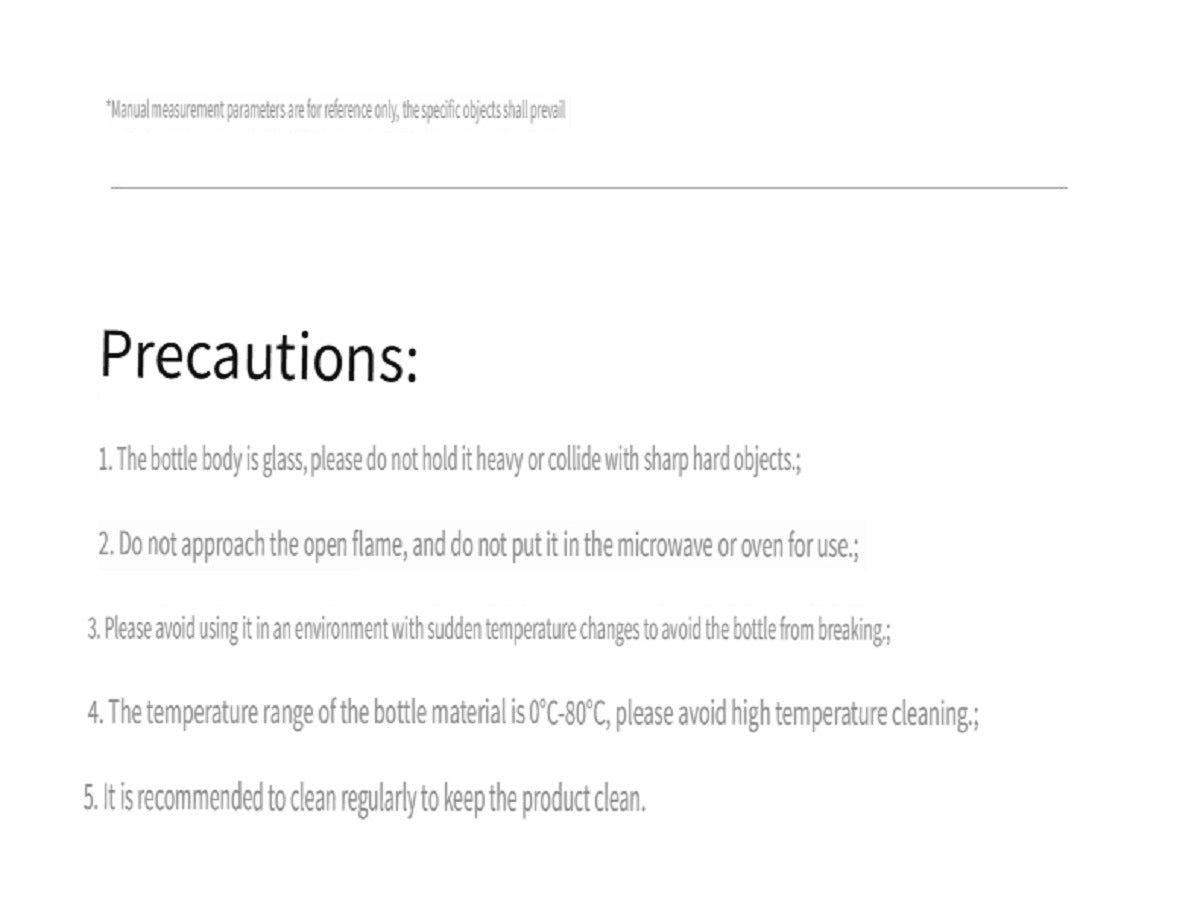 *Manual measurement parameters are for reference only, the specific objects shall prevail

Precautions:

1. The bottle body is glass, please do not hold it heavy or collide with sharp hard objects.;

2. Do not approach the open flame, and do not put it in the microwave or oven for use.;

3. Please avoid using it in an environment with sudden temperature changes to avoid the bottle from breaking.;

4. The temperature range of the bottle material is 0°C-80°C, please avoid high temperature cleaning.;

5. It is recommended to clean regularly to keep the product clean.